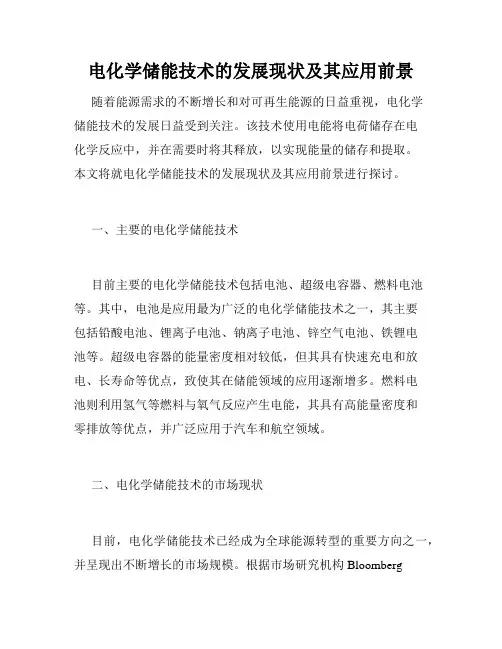 电化学储能技术的发展现状及其应用前景

随着能源需求的不断增长和对可再生能源的日益重视，电化学储能技术的发展日益受到关注。该技术使用电能将电荷储存在电化学反应中，并在需要时将其释放，以实现能量的储存和提取。本文将就电化学储能技术的发展现状及其应用前景进行探讨。

一、主要的电化学储能技术

目前主要的电化学储能技术包括电池、超级电容器、燃料电池等。其中，电池是应用最为广泛的电化学储能技术之一，其主要包括铅酸电池、锂离子电池、钠离子电池、锌空气电池、铁锂电池等。超级电容器的能量密度相对较低，但其具有快速充电和放电、长寿命等优点，致使其在储能领域的应用逐渐增多。燃料电池则利用氢气等燃料与氧气反应产生电能，其具有高能量密度和零排放等优点，并广泛应用于汽车和航空领域。

二、电化学储能技术的市场现状

目前，电化学储能技术已经成为全球能源转型的重要方向之一，并呈现出不断增长的市场规模。根据市场研究机构 Bloomberg